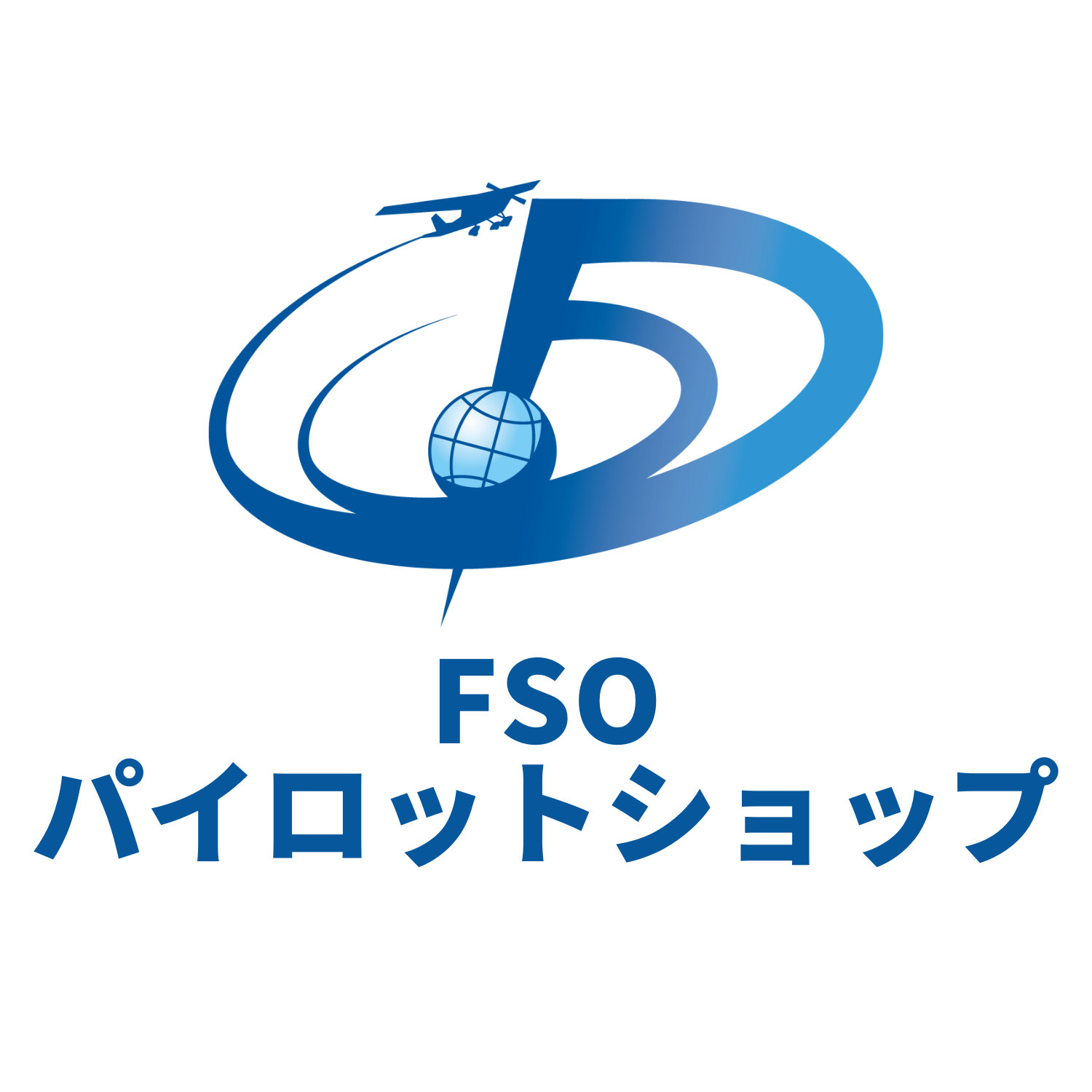 FSO
パイロットショップ